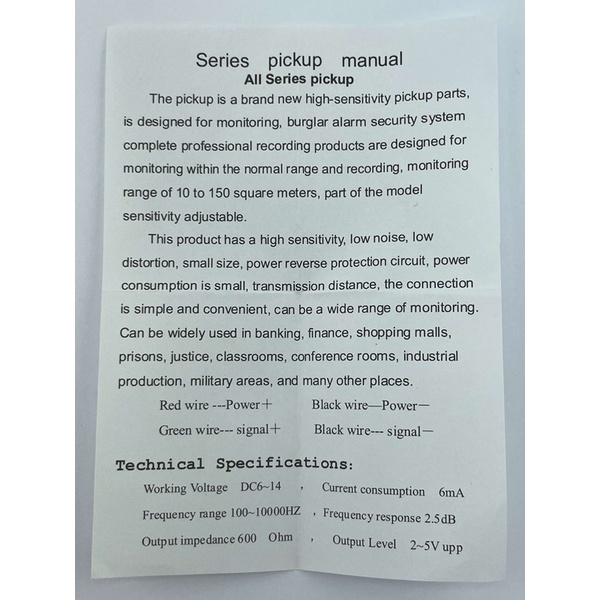 Series pickup manual
All Series pickup

The pickup is a brand new high-sensitivity pickup parts, is designed for monitoring, burglar alarm security system complete professional recording products are designed for monitoring within the normal range and recording, monitoring range of 10 to 150 square meters, part of the model sensitivity adjustable.

This product has a high sensitivity, low noise, low distortion, small size, power reverse protection circuit, power consumption is small, transmission distance, the connection is simple and convenient, can be a wide range of monitoring. Can be widely used in banking, finance, shopping malls, prisons, justice, classrooms, conference rooms, industrial production, military areas, and many other places.

Red wire ---Power+ Black wire—Power−

Green wire--- signal+ Black wire--- signal−

Technical Specifications:

Working Voltage DC6~14 , Current consumption 6mA

Frequency range 100~10000HZ , Frequency response 2.5dB

Output impedance 600 Ohm , Output Level 2~5V upp